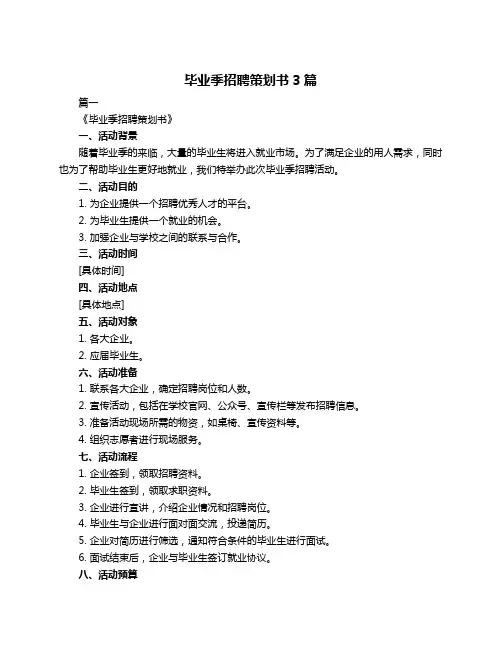 毕业季招聘策划书 3 篇

篇一

《毕业季招聘策划书》

一、活动背景

随着毕业季的来临，大量的毕业生将进入就业市场。为了满足企业的用人需求，同时也为了帮助毕业生更好地就业，我们特举办此次毕业季招聘活动。

二、活动目的

1. 为企业提供一个招聘优秀人才的平台。

2. 为毕业生提供一个就业的机会。

3. 加强企业与学校之间的联系与合作。

三、活动时间

[具体时间]

四、活动地点

[具体地点]

五、活动对象

1. 各大企业。

2. 应届毕业生。

六、活动准备

1. 联系各大企业，确定招聘岗位和人数。

2. 宣传活动，包括在学校官网、公众号、宣传栏等发布招聘信息。

3. 准备活动现场所需的物资，如桌椅、宣传资料等。

4. 组织志愿者进行现场服务。

七、活动流程

1. 企业签到，领取招聘资料。

2. 毕业生签到，领取求职资料。

3. 企业进行宣讲，介绍企业情况和招聘岗位。

4. 毕业生与企业进行面对面交流，投递简历。

5. 企业对简历进行筛选，通知符合条件的毕业生进行面试。

6. 面试结束后，企业与毕业生签订就业协议。

八、活动预算